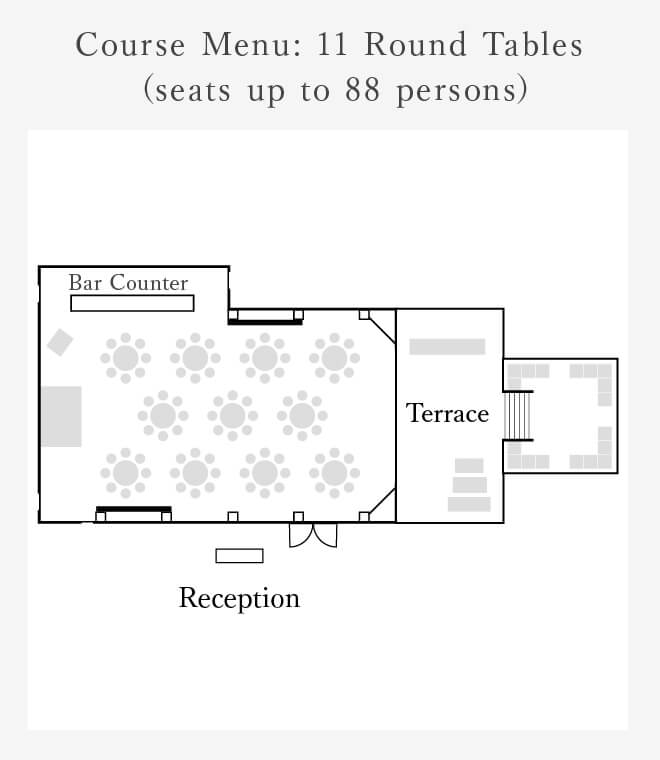 Course Menu: 11 Round Tables
(seats up to 88 persons)

Bar Counter

Terrace

Reception